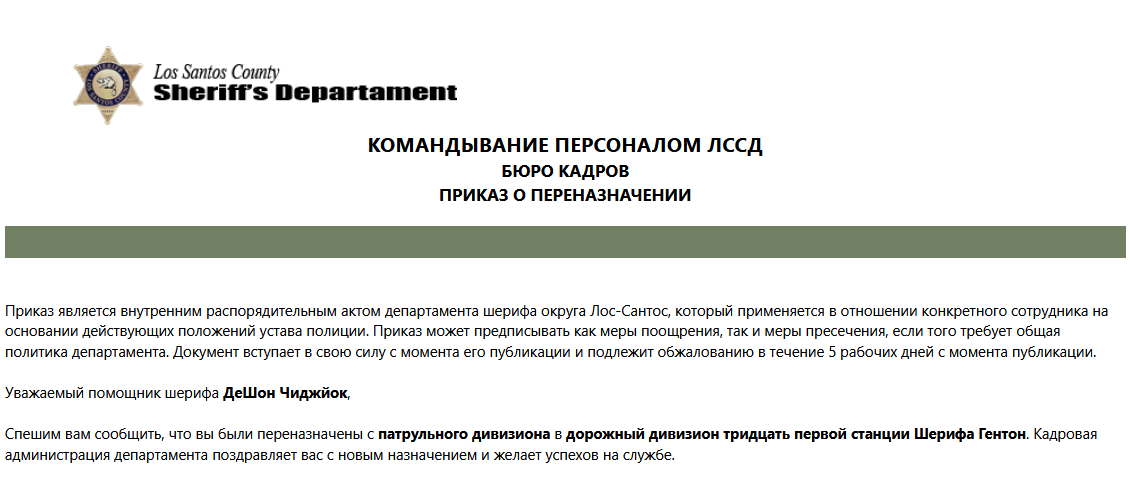 Los Santos County
Sheriff's Departament

КОМАНДЫВАНИЕ ПЕРСОНАЛОМ ЛССД
БЮРО КАДРОВ
ПРИКАЗ О ПЕРЕНАЗНАЧЕНИИ

Приказ является внутренним распорядительным актом департамента шерифа округа Лос-Сантос, который применяется в отношении конкретного сотрудника на основании действующих положений устава полиции. Приказ может предписывать как меры поощрения, так и меры пресечения, если того требует общая политика департамента. Документ вступает в свою силу с момента его публикации и подлежит обжалованию в течение 5 рабочих дней с момента публикации.

Уважаемый помощник шерифа ДеШон Чиджйок,

Спешим вам сообщить, что вы были переназначены с патрульного дивизиона в дорожный дивизион тридцать первой станции Шерифа Гентон. Кадровая администрация департамента поздравляет вас с новым назначением и желает успехов на службе.